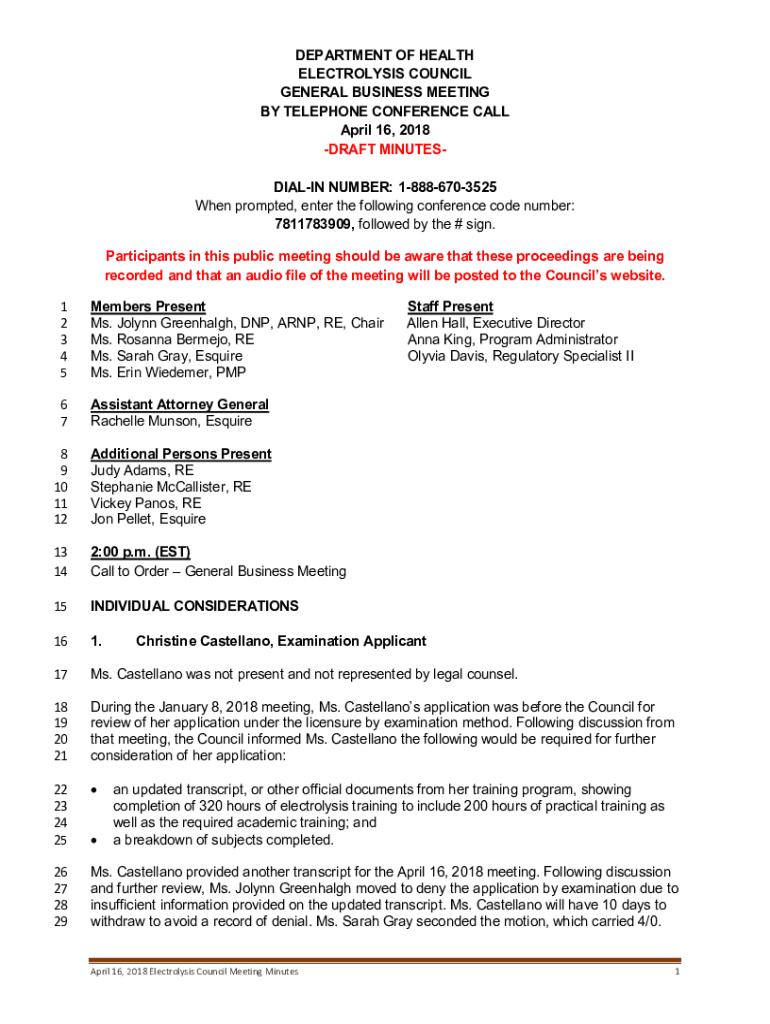 DEPARTMENT OF HEALTH
ELECTROLYSIS COUNCIL
GENERAL BUSINESS MEETING
BY TELEPHONE CONFERENCE CALL
April 16, 2018
-DRAFT MINUTES-

DIAL-IN NUMBER: 1-888-670-3525
When prompted, enter the following conference code number:
7811783909, followed by the # sign.

Participants in this public meeting should be aware that these proceedings are being recorded and that an audio file of the meeting will be posted to the Council's website.

1 Members Present
2 Ms. Jolynn Greenhalgh, DNP, ARNP, RE, Chair
3 Ms. Rosanna Bermejo, RE
4 Ms. Sarah Gray, Esquire
5 Ms. Erin Wiedemer, PMP

Staff Present
Allen Hall, Executive Director
Anna King, Program Administrator
Olyvia Davis, Regulatory Specialist II

6 Assistant Attorney General
7 Rachelle Munson, Esquire

8 Additional Persons Present
9 Judy Adams, RE
10 Stephanie McCallister, RE
11 Vickey Panos, RE
12 Jon Pellet, Esquire

13 2:00 p.m. (EST)
14 Call to Order – General Business Meeting

15 INDIVIDUAL CONSIDERATIONS

16 1. Christine Castellano, Examination Applicant

17 Ms. Castellano was not present and not represented by legal counsel.

18 During the January 8, 2018 meeting, Ms. Castellano's application was before the Council for
19 review of her application under the licensure by examination method. Following discussion from
20 that meeting, the Council informed Ms. Castellano the following would be required for further
21 consideration of her application:

22 • an updated transcript, or other official documents from her training program, showing
23 completion of 320 hours of electrolysis training to include 200 hours of practical training as
24 well as the required academic training; and
25 • a breakdown of subjects completed.

26 Ms. Castellano provided another transcript for the April 16, 2018 meeting. Following discussion
27 and further review, Ms. Jolynn Greenhalgh moved to deny the application by examination due to
28 insufficient information provided on the updated transcript. Ms. Castellano will have 10 days to
29 withdraw to avoid a record of denial. Ms. Sarah Gray seconded the motion, which carried 4/0.

April 16, 2018 Electrolysis Council Meeting Minutes 1